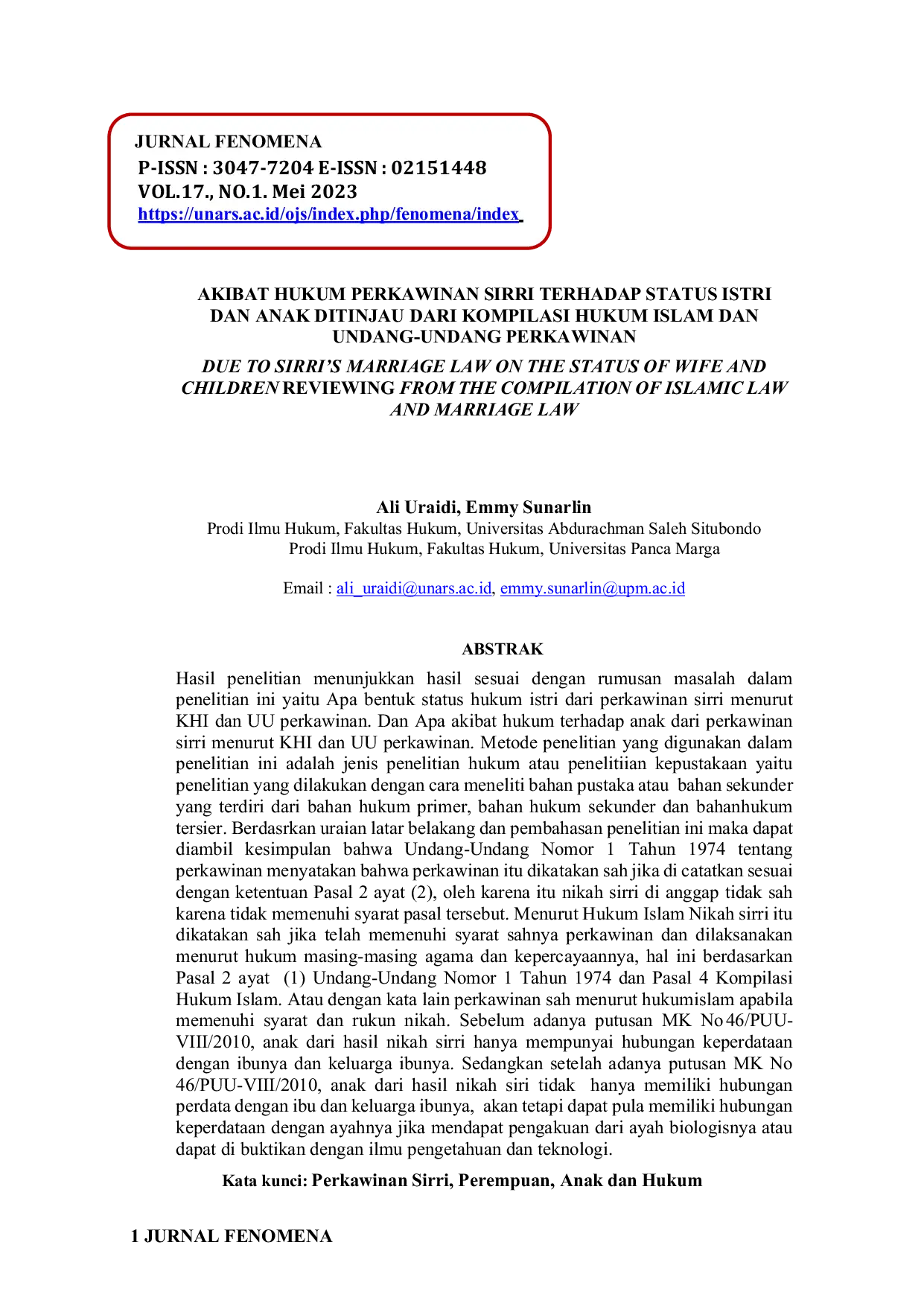 JURNAL FENOMENA
P-ISSN : 3047-7204 E-ISSN : 02151448
VOL.17., NO.1. Mei 2023
https://unars.ac.id/ojs/index.php/fenomena/index

AKIBAT HUKUM PERKAWINAN SIRRI TERHADAP STATUS ISTRI DAN ANAK DITINJAU DARI KOMPILASI HUKUM ISLAM DAN UNDANG-UNDANG PERKAWINAN

DUE TO SIRRI'S MARRIAGE LAW ON THE STATUS OF WIFE AND CHILDREN REVIEWING FROM THE COMPILATION OF ISLAMIC LAW AND MARRIAGE LAW

Ali Uraidi, Emmy Sunarlin
Prodi Ilmu Hukum, Fakultas Hukum, Universitas Abdurachman Saleh Situbondo
Prodi Ilmu Hukum, Fakultas Hukum, Universitas Panca Marga

Email : ali_uraidi@unars.ac.id, emmy.sunarlin@upm.ac.id

ABSTRAK

Hasil penelitian menunjukkan hasil sesuai dengan rumusan masalah dalam penelitian ini yaitu Apa bentuk status hukum istri dari perkawinan sirri menurut KHI dan UU perkawinan. Dan Apa akibat hukum terhadap anak dari perkawinan sirri menurut KHI dan UU perkawinan. Metode penelitian yang digunakan dalam penelitian ini adalah jenis penelitian hukum atau penelitiian kepustakaan yaitu penelitian yang dilakukan dengan cara meneliti bahan pustaka atau bahan sekunder yang terdiri dari bahan hukum primer, bahan hukum sekunder dan bahanhukum tersier. Berdasrkan uraian latar belakang dan pembahasan penelitian ini maka dapat diambil kesimpulan bahwa Undang-Undang Nomor 1 Tahun 1974 tentang perkawinan menyatakan bahwa perkawinan itu dikatakan sah jika di catatkan sesuai dengan ketentuan Pasal 2 ayat (2), oleh karena itu nikah sirri di anggap tidak sah karena tidak memenuhi syarat pasal tersebut. Menurut Hukum Islam Nikah sirri itu dikatakan sah jika telah memenuhi syarat sahnya perkawinan dan dilaksanakan menurut hukum masing-masing agama dan kepercayaannya, hal ini berdasarkan Pasal 2 ayat (1) Undang-Undang Nomor 1 Tahun 1974 dan Pasal 4 Kompilasi Hukum Islam. Atau dengan kata lain perkawinan sah menurut hukumislam apabila memenuhi syarat dan rukun nikah. Sebelum adanya putusan MK No 46/PUU-VIII/2010, anak dari hasil nikah sirri hanya mempunyai hubungan keperdataan dengan ibunya dan keluarga ibunya. Sedangkan setelah adanya putusan MK No 46/PUU-VIII/2010, anak dari hasil nikah siri tidak hanya memiliki hubungan perdata dengan ibu dan keluarga ibunya, akan tetapi dapat pula memiliki hubungan keperdataan dengan ayahnya jika mendapat pengakuan dari ayah biologisnya atau dapat di buktikan dengan ilmu pengetahuan dan teknologi.

Kata kunci: Perkawinan Sirri, Perempuan, Anak dan Hukum

1 JURNAL FENOMENA